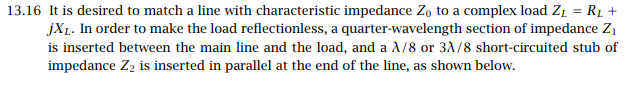 13.16 It is desired to match a line with characteristic impedance $Z_0$ to a complex load $Z_L = R_L + jX_L$. In order to make the load reflectionless, a quarter-wavelength section of impedance $Z_1$ is inserted between the main line and the load, and a $\lambda/8$ or $3\lambda/8$ short-circuited stub of impedance $Z_2$ is inserted in parallel at the end of the line, as shown below.